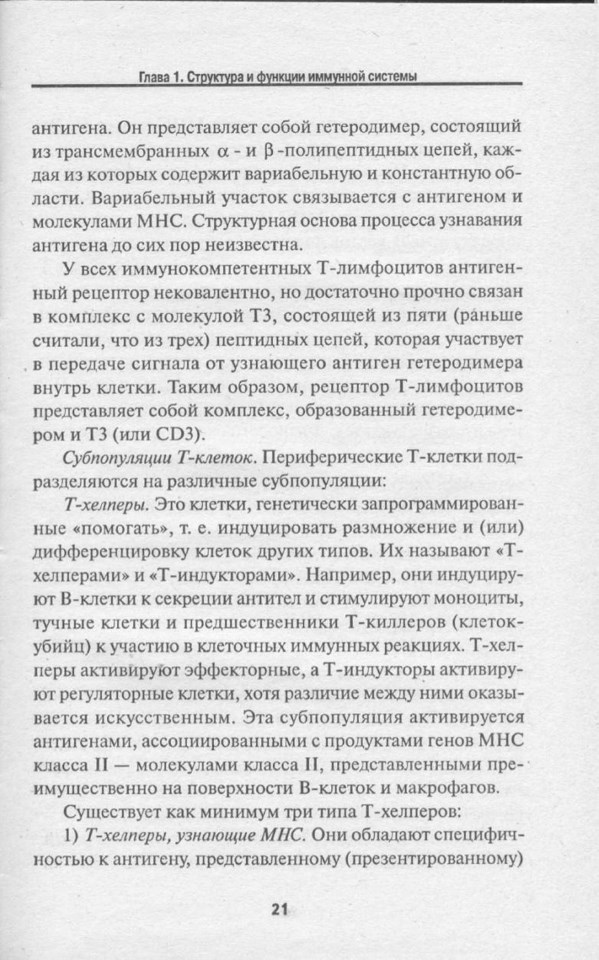 Глава 1. Структура и функции иммунной системы

антигена. Он представляет собой гетеродимер, состоящий из трансмембранных $\alpha$ - и $\beta$ -полипептидных цепей, каждая из которых содержит вариабельную и константную области. Вариабельный участок связывается с антигеном и молекулами МНС. Структурная основа процесса узнавания антигена до сих пор неизвестна.

У всех иммунокомпетентных Т-лимфоцитов антигенный рецептор нековалентно, но достаточно прочно связан в комплекс с молекулой Т3, состоящей из пяти (раньше считали, что из трех) пептидных цепей, которая участвует в передаче сигнала от узнающего антиген гетеродимера внутрь клетки. Таким образом, рецептор Т-лимфоцитов представляет собой комплекс, образованный гетеродимером и Т3 (или CD3).

Субпопуляции Т-клеток. Периферические Т-клетки подразделяются на различные субпопуляции:

Т-хелперы. Это клетки, генетически запрограммированные «помогать», т. е. индуцировать размножение и (или) дифференцировку клеток других типов. Их называют «Т-хелперами» и «Т-индукторами». Например, они индуцируют В-клетки к секреции антител и стимулируют моноциты, тучные клетки и предшественники Т-киллеров (клеток-убийц) к участию в клеточных иммунных реакциях. Т-хелперы активируют эффекторные, а Т-индукторы активируют регуляторные клетки, хотя различие между ними оказывается искусственным. Эта субпопуляция активируется антигенами, ассоциированными с продуктами генов МНС класса II — молекулами класса II, представленными преимущественно на поверхности В-клеток и макрофагов.

Существует как минимум три типа Т-хелперов:

1) Т-хелперы, узнающие МНС. Они обладают специфичностью к антигену, представленному (презентированному)

21